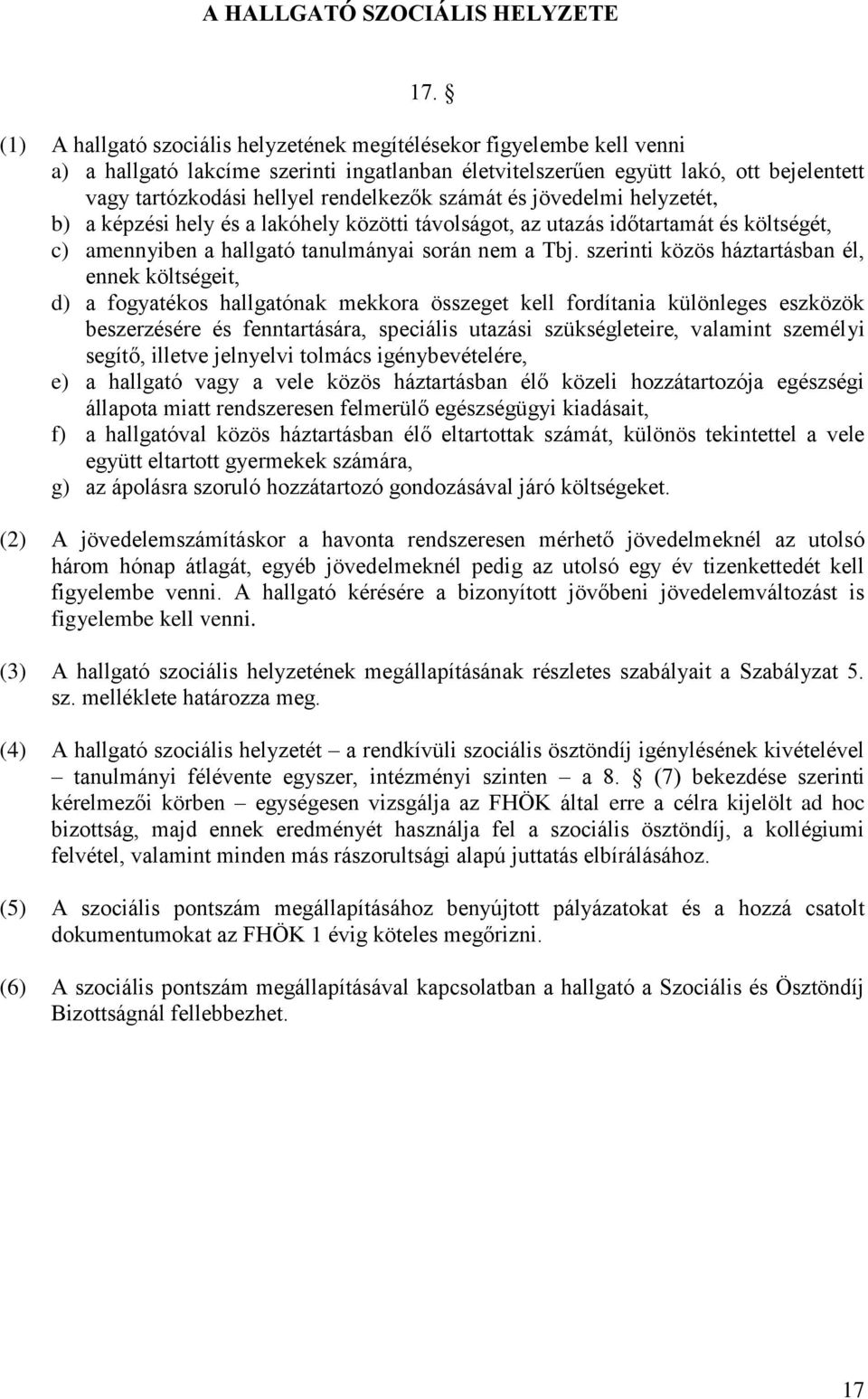 A HALLGATÓ SZOCIÁLIS HELYZETE

17. §

(1) A hallgató szociális helyzetének megítélésekor figyelembe kell venni
a) a hallgató lakcíme szerinti ingatlanban életvitelszerűen együtt lakó, ott bejelentett vagy tartózkodási hellyel rendelkezők számát és jövedelmi helyzetét,
b) a képzési hely és a lakóhely közötti távolságot, az utazás időtartamát és költségét,
c) amennyiben a hallgató tanulmányai során nem a Tbj. szerinti közös háztartásban él, ennek költségeit,
d) a fogyatékos hallgatónak mekkora összeget kell fordítania különleges eszközök beszerzésére és fenntartására, speciális utazási szükségleteire, valamint személyi segítő, illetve jelnyelvi tolmács igénybevételére,
e) a hallgató vagy a vele közös háztartásban élő közeli hozzátartozója egészségi állapota miatt rendszeresen felmerülő egészségügyi kiadásait,
f) a hallgatóval közös háztartásban élő eltartottak számát, különös tekintettel a vele együtt eltartott gyermekek számára,
g) az ápolásra szoruló hozzátartozó gondozásával járó költségeket.

(2) A jövedelemszámításkor a havonta rendszeresen mérhető jövedelmeknél az utolsó három hónap átlagát, egyéb jövedelmeknél pedig az utolsó egy év tizenkettedét kell figyelembe venni. A hallgató kérésére a bizonyított jövőbeni jövedelemváltozást is figyelembe kell venni.

(3) A hallgató szociális helyzetének megállapításának részletes szabályait a Szabályzat 5. sz. melléklete határozza meg.

(4) A hallgató szociális helyzetét – a rendkívüli szociális ösztöndíj igénylésének kivételével – tanulmányi félévente egyszer, intézményi szinten – a 8. § (7) bekezdése szerinti kérelmezői körben – egységesen vizsgálja az FHÖK által erre a célra kijelölt ad hoc bizottság, majd ennek eredményét használja fel a szociális ösztöndíj, a kollégiumi felvétel, valamint minden más rászorultsági alapú juttatás elbírálásához.

(5) A szociális pontszám megállapításához benyújtott pályázatokat és a hozzá csatolt dokumentumokat az FHÖK 1 évig köteles megőrizni.

(6) A szociális pontszám megállapításával kapcsolatban a hallgató a Szociális és Ösztöndíj Bizottságnál fellebbezhet.

17